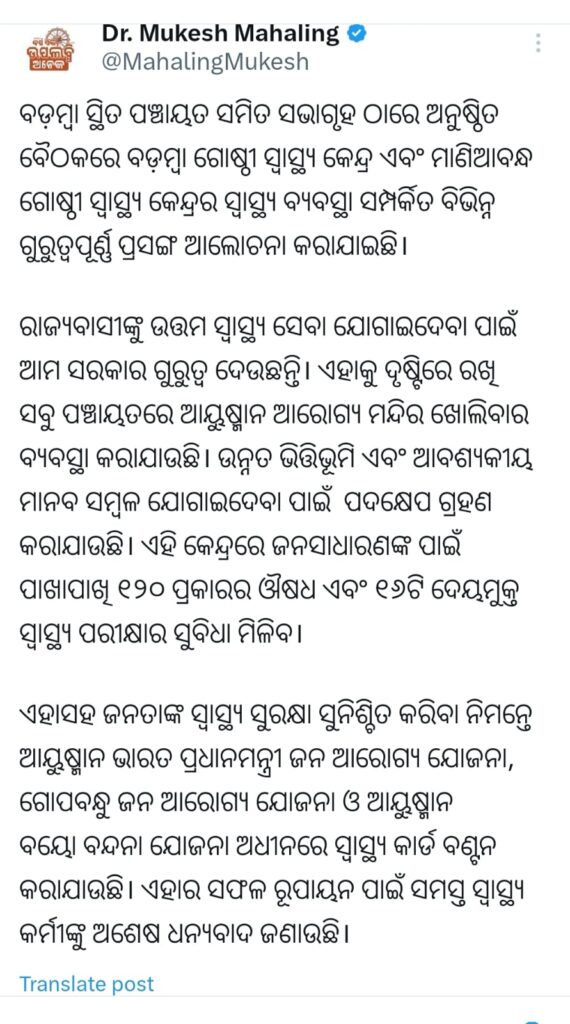 Dr. Mukesh Mahaling
@MahalingMukesh

ବଡ଼ମ୍ବା ସ୍ଥିତ ପଞ୍ଚାୟତ ସମିତ ସଭାଗୃହ ଠାରେ ଅନୁଷ୍ଠିତ ବୈଠକରେ ବଡ଼ମ୍ବା ଗୋଷ୍ଠୀ ସ୍ୱାସ୍ଥ୍ୟ କେନ୍ଦ୍ର ଏବଂ ମାଣିଆବନ୍ଧ ଗୋଷ୍ଠୀ ସ୍ୱାସ୍ଥ୍ୟ କେନ୍ଦ୍ରର ସ୍ୱାସ୍ଥ୍ୟ ବ୍ୟବସ୍ଥା ସମ୍ପର୍କିତ ବିଭିନ୍ନ ଗୁରୁତ୍ୱପୂର୍ଣ୍ଣ ପ୍ରସଙ୍ଗ ଆଲୋଚନା କରାଯାଇଛି।

ରାଜ୍ୟବାସୀଙ୍କୁ ଉତ୍ତମ ସ୍ୱାସ୍ଥ୍ୟ ସେବା ଯୋଗାଇଦେବା ପାଇଁ ଆମ ସରକାର ଗୁରୁତ୍ୱ ଦେଉଛନ୍ତି। ଏହାକୁ ଦୃଷ୍ଟିରେ ରଖି ସବୁ ପଞ୍ଚାୟତରେ ଆୟୁଷ୍ମାନ ଆରୋଗ୍ୟ ମନ୍ଦିର ଖୋଲିବାର ବ୍ୟବସ୍ଥା କରାଯାଉଛି। ଉନ୍ନତ ଭିତ୍ତିଭୂମି ଏବଂ ଆବଶ୍ୟକୀୟ ମାନବ ସମ୍ବଳ ଯୋଗାଇଦେବା ପାଇଁ ପଦକ୍ଷେପ ଗ୍ରହଣ କରାଯାଉଛି। ଏହି କେନ୍ଦ୍ରରେ ଜନସାଧାରଣଙ୍କ ପାଇଁ ପାଖାପାଖି ୧୨୦ ପ୍ରକାରର ଔଷଧ ଏବଂ ୧୬ଟି ଦେୟମୁକ୍ତ ସ୍ୱାସ୍ଥ୍ୟ ପରୀକ୍ଷାର ସୁବିଧା ମିଳିବ।

ଏହାସହ ଜନତାଙ୍କ ସ୍ୱାସ୍ଥ୍ୟ ସୁରକ୍ଷା ସୁନିଶ୍ଚିତ କରିବା ନିମନ୍ତେ ଆୟୁଷ୍ମାନ ଭାରତ ପ୍ରଧାନମନ୍ତ୍ରୀ ଜନ ଆରୋଗ୍ୟ ଯୋଜନା, ଗୋପବନ୍ଧୁ ଜନ ଆରୋଗ୍ୟ ଯୋଜନା ଓ ଆୟୁଷ୍ମାନ ବୟୋ ବନ୍ଦନା ଯୋଜନା ଅଧୀନରେ ସ୍ୱାସ୍ଥ୍ୟ କାର୍ଡ ବଣ୍ଟନ କରାଯାଉଛି। ଏହାର ସଫଳ ରୂପାୟନ ପାଇଁ ସମସ୍ତ ସ୍ୱାସ୍ଥ୍ୟ କର୍ମୀଙ୍କୁ ଅଶେଷ ଧନ୍ୟବାଦ ଜଣାଉଛି।

Translate post